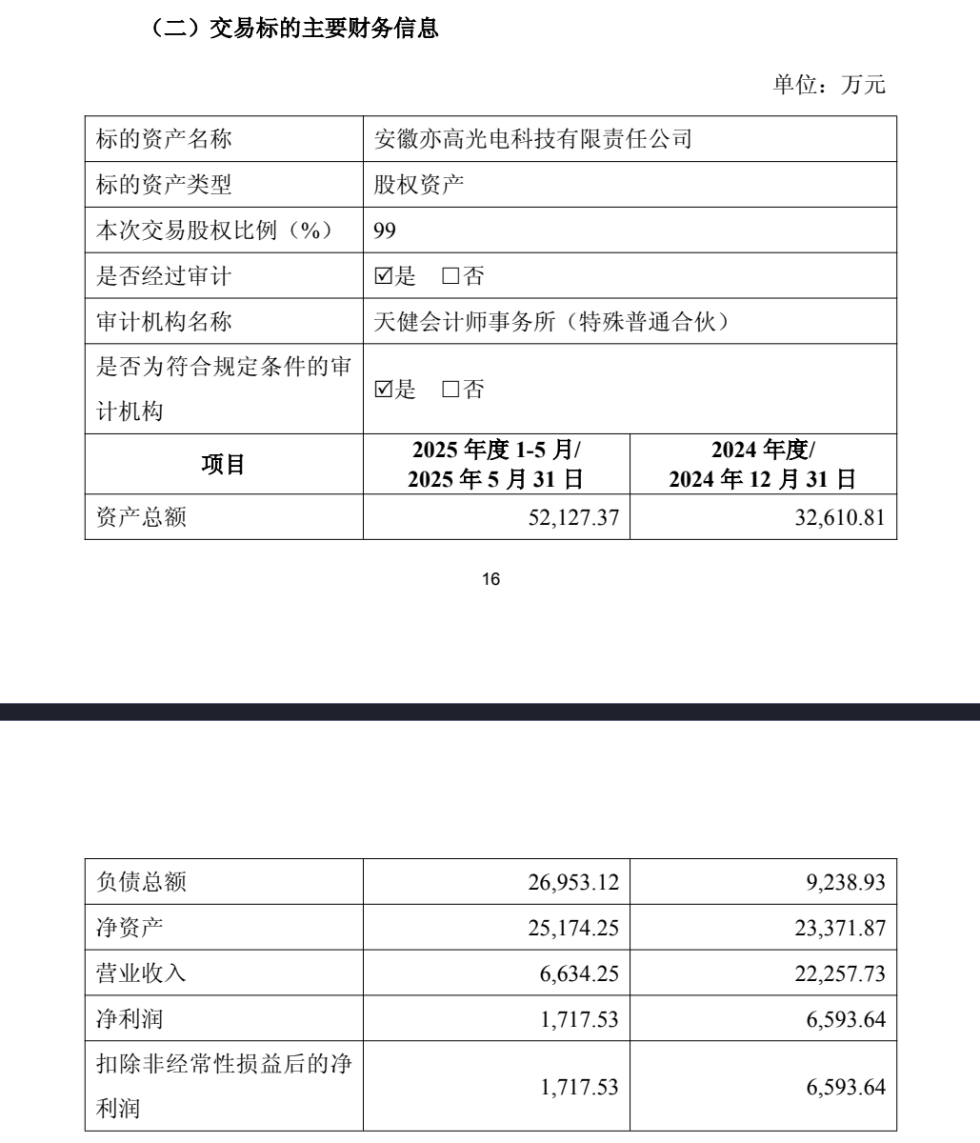 （二）交易标的主要财务信息

单位：万元

| 标的资产名称 | 安徽亦高光电科技有限责任公司 | |
|---|---|---|
| 标的资产类型 | 股权资产 | |
| 本次交易股权比例（%） | 99 | |
| 是否经过审计 | ☑是 □否 | |
| 审计机构名称 | 天健会计师事务所（特殊普通合伙） | |
| 是否为符合规定条件的审计机构 | ☑是 □否 | |
| 项目 | 2025 年度 1-5 月/ 2025 年 5 月 31 日 | 2024 年度/ 2024 年 12 月 31 日 |
| 资产总额 | 52,127.37 | 32,610.81 |

16

| 负债总额 | 26,953.12 | 9,238.93 |
|---|---|---|
| 净资产 | 25,174.25 | 23,371.87 |
| 营业收入 | 6,634.25 | 22,257.73 |
| 净利润 | 1,717.53 | 6,593.64 |
| 扣除非经常性损益后的净利润 | 1,717.53 | 6,593.64 |